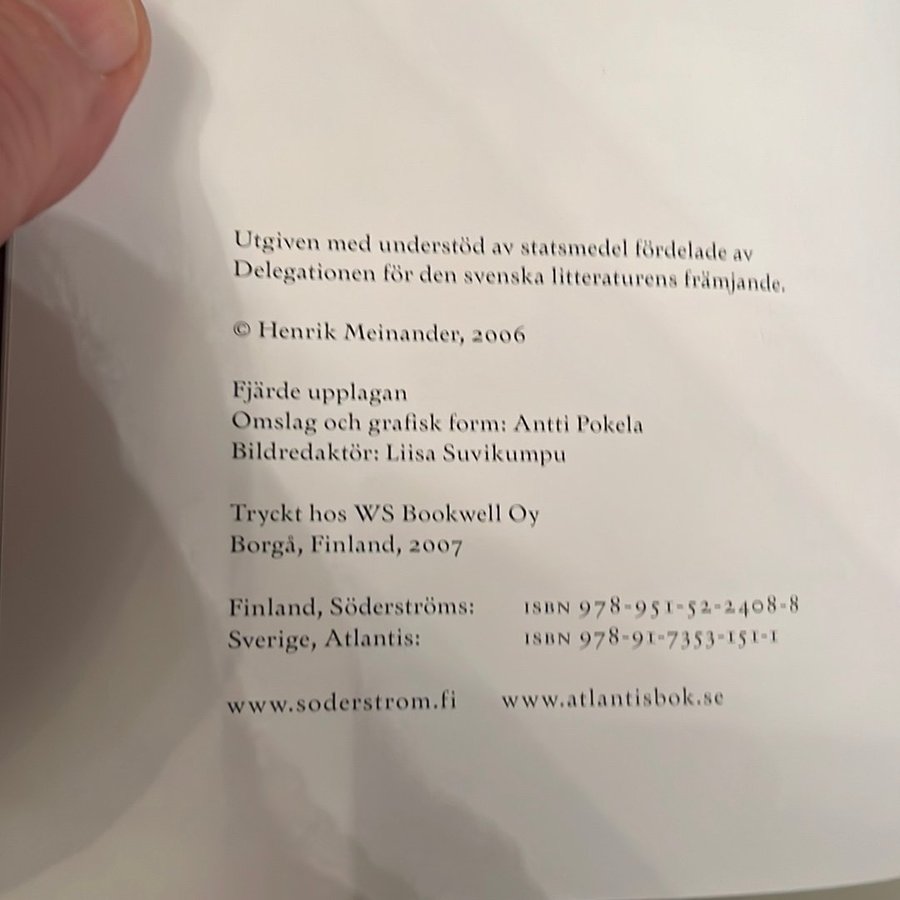 Utgiven med understöd av statsmedel fördelade av Delegationen för den svenska litteraturens främjande.

© Henrik Meinander, 2006

Fjärde upplagan
Omslag och grafisk form: Antti Pokela
Bildredaktör: Liisa Suvikumpu

Tryckt hos WS Bookwell Oy
Borgå, Finland, 2007

Finland, Söderströms: ISBN 978-951-52-2408-8
Sverige, Atlantis: ISBN 978-91-7353-151-1

www.soderstrom.fi www.atlantisbok.se